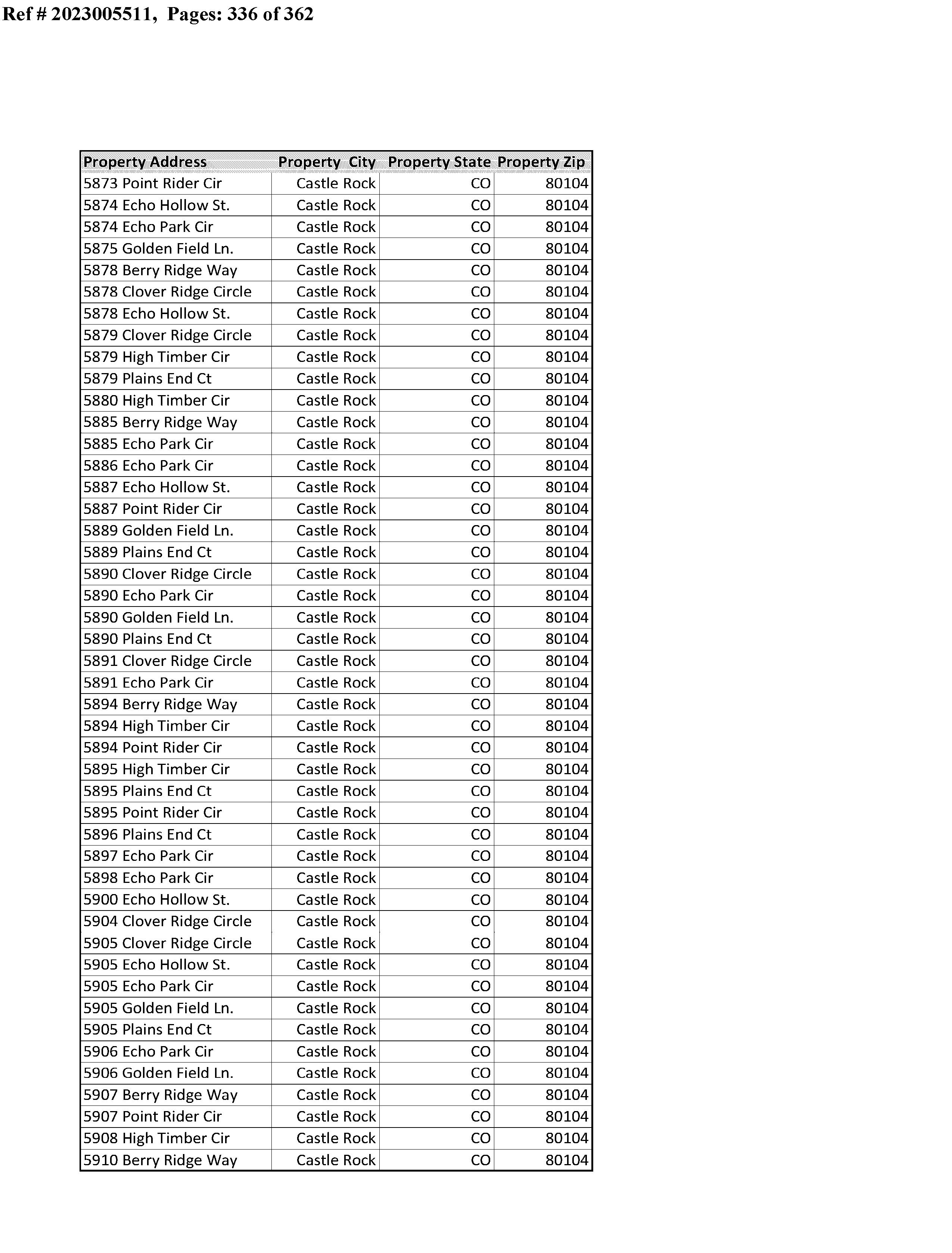 Ref # 2023005511, Pages: 336 of 362

| Property Address | Property City | Property State | Property Zip |
|---|---|---|---|
| 5873 Point Rider Cir | Castle Rock | CO | 80104 |
| 5874 Echo Hollow St. | Castle Rock | CO | 80104 |
| 5874 Echo Park Cir | Castle Rock | CO | 80104 |
| 5875 Golden Field Ln. | Castle Rock | CO | 80104 |
| 5878 Berry Ridge Way | Castle Rock | CO | 80104 |
| 5878 Clover Ridge Circle | Castle Rock | CO | 80104 |
| 5878 Echo Hollow St. | Castle Rock | CO | 80104 |
| 5879 Clover Ridge Circle | Castle Rock | CO | 80104 |
| 5879 High Timber Cir | Castle Rock | CO | 80104 |
| 5879 Plains End Ct | Castle Rock | CO | 80104 |
| 5880 High Timber Cir | Castle Rock | CO | 80104 |
| 5885 Berry Ridge Way | Castle Rock | CO | 80104 |
| 5885 Echo Park Cir | Castle Rock | CO | 80104 |
| 5886 Echo Park Cir | Castle Rock | CO | 80104 |
| 5887 Echo Hollow St. | Castle Rock | CO | 80104 |
| 5887 Point Rider Cir | Castle Rock | CO | 80104 |
| 5889 Golden Field Ln. | Castle Rock | CO | 80104 |
| 5889 Plains End Ct | Castle Rock | CO | 80104 |
| 5890 Clover Ridge Circle | Castle Rock | CO | 80104 |
| 5890 Echo Park Cir | Castle Rock | CO | 80104 |
| 5890 Golden Field Ln. | Castle Rock | CO | 80104 |
| 5890 Plains End Ct | Castle Rock | CO | 80104 |
| 5891 Clover Ridge Circle | Castle Rock | CO | 80104 |
| 5891 Echo Park Cir | Castle Rock | CO | 80104 |
| 5894 Berry Ridge Way | Castle Rock | CO | 80104 |
| 5894 High Timber Cir | Castle Rock | CO | 80104 |
| 5894 Point Rider Cir | Castle Rock | CO | 80104 |
| 5895 High Timber Cir | Castle Rock | CO | 80104 |
| 5895 Plains End Ct | Castle Rock | CO | 80104 |
| 5895 Point Rider Cir | Castle Rock | CO | 80104 |
| 5896 Plains End Ct | Castle Rock | CO | 80104 |
| 5897 Echo Park Cir | Castle Rock | CO | 80104 |
| 5898 Echo Park Cir | Castle Rock | CO | 80104 |
| 5900 Echo Hollow St. | Castle Rock | CO | 80104 |
| 5904 Clover Ridge Circle | Castle Rock | CO | 80104 |
| 5905 Clover Ridge Circle | Castle Rock | CO | 80104 |
| 5905 Echo Hollow St. | Castle Rock | CO | 80104 |
| 5905 Echo Park Cir | Castle Rock | CO | 80104 |
| 5905 Golden Field Ln. | Castle Rock | CO | 80104 |
| 5905 Plains End Ct | Castle Rock | CO | 80104 |
| 5906 Echo Park Cir | Castle Rock | CO | 80104 |
| 5906 Golden Field Ln. | Castle Rock | CO | 80104 |
| 5907 Berry Ridge Way | Castle Rock | CO | 80104 |
| 5907 Point Rider Cir | Castle Rock | CO | 80104 |
| 5908 High Timber Cir | Castle Rock | CO | 80104 |
| 5910 Berry Ridge Way | Castle Rock | CO | 80104 |